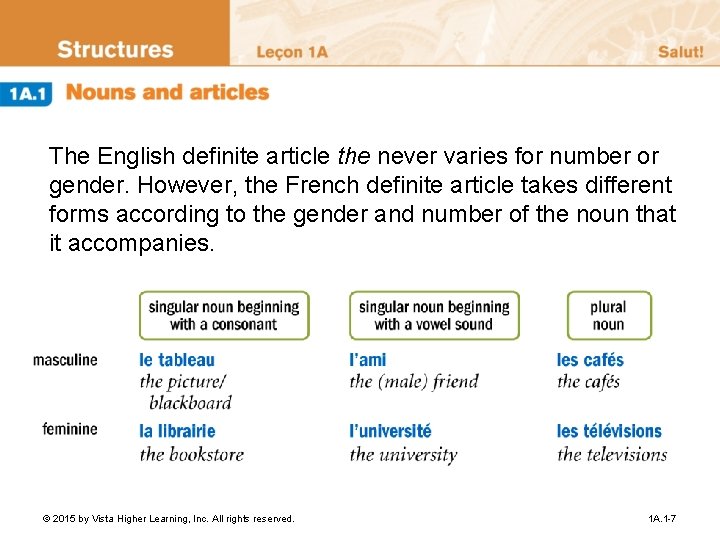 Structures Leçon 1A Salut!

1A.1 Nouns and articles

The English definite article the never varies for number or gender. However, the French definite article takes different forms according to the gender and number of the noun that it accompanies.

| | singular noun beginning with a consonant | singular noun beginning with a vowel sound | plural noun |
|---|---|---|---|
| masculine | le tableau the picture/ blackboard | l'ami the (male) friend | les cafés the cafés |
| feminine | la librairie the bookstore | l'université the university | les télévisions the televisions |

© 2015 by Vista Higher Learning, Inc. All rights reserved.

1A.1-7